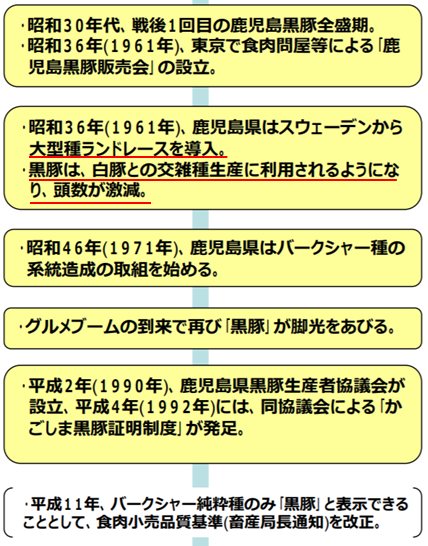 ・昭和３０年代、戦後１回目の鹿児島黒豚全盛期。
・昭和３６年(１９６１年)、東京で食肉問屋等による「鹿児島黒豚販売会」の設立。

・昭和３６年(１９６１年)、鹿児島県はスウェーデンから大型種ランドレースを導入。
・黒豚は、白豚との交雑種生産に利用されるようになり、頭数が激減。

・昭和４６年(１９７１年)、鹿児島県はバークシャー種の系統造成の取組を始める。

・グルメブームの到来で再び「黒豚」が脚光をあびる。

・平成２年(１９９０年)、鹿児島県黒豚生産者協議会が設立、平成４年(１９９２年)には、同協議会による「かごしま黒豚証明制度」が発足。

・平成１１年、バークシャー純粋種のみ「黒豚」と表示できることとして、食肉小売品質基準(畜産局長通知)を改正。